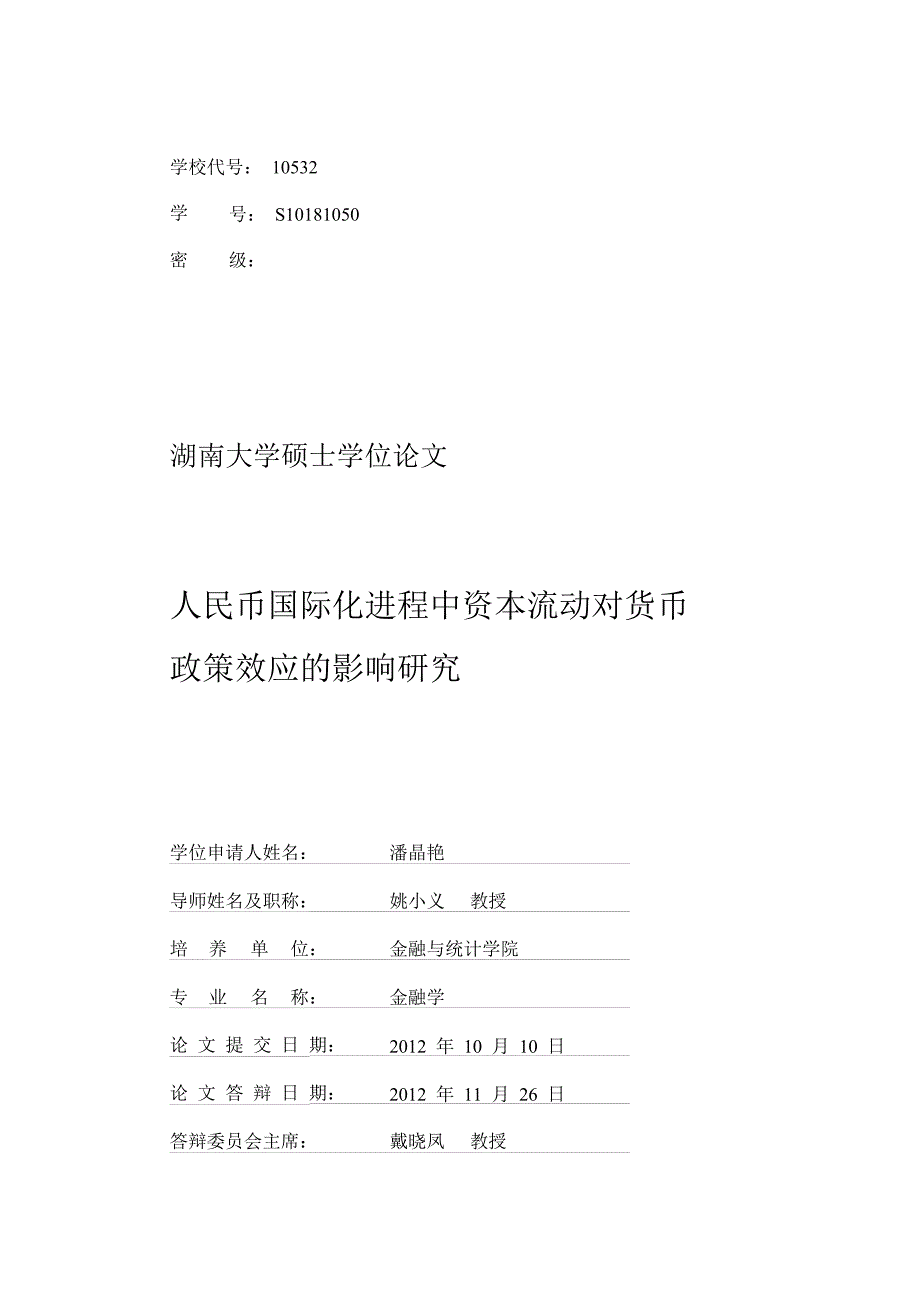 学校代号： 10532

学　　号： S10181050

密　　级：

湖南大学硕士学位论文

人民币国际化进程中资本流动对货币政策效应的影响研究

学位申请人姓名：　潘晶艳

导师姓名及职称：　姚小义　教授

培　养　单　位：　金融与统计学院

专　业　名　称：　金融学

论 文 提 交 日 期：　2012 年 10 月 10 日

论 文 答 辩 日 期：　2012 年 11 月 26 日

答辩委员会主席：　戴晓凤　教授